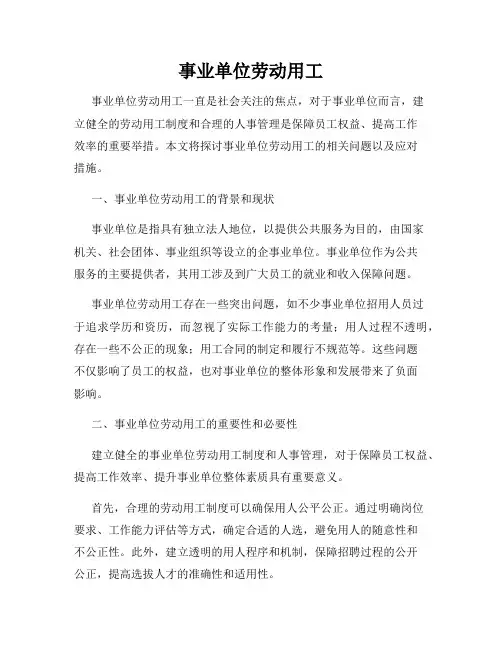 事业单位劳动用工

事业单位劳动用工一直是社会关注的焦点，对于事业单位而言，建立健全的劳动用工制度和合理的人事管理是保障员工权益、提高工作效率的重要举措。本文将探讨事业单位劳动用工的相关问题以及应对措施。

一、事业单位劳动用工的背景和现状

事业单位是指具有独立法人地位，以提供公共服务为目的，由国家机关、社会团体、事业组织等设立的企事业单位。事业单位作为公共服务的主要提供者，其用工涉及到广大员工的就业和收入保障问题。

事业单位劳动用工存在一些突出问题，如不少事业单位招用人员过于追求学历和资历，而忽视了实际工作能力的考量；用人过程不透明，存在一些不公正的现象；用工合同的制定和履行不规范等。这些问题不仅影响了员工的权益，也对事业单位的整体形象和发展带来了负面影响。

二、事业单位劳动用工的重要性和必要性

建立健全的事业单位劳动用工制度和人事管理，对于保障员工权益、提高工作效率、提升事业单位整体素质具有重要意义。

首先，合理的劳动用工制度可以确保用人公平公正。通过明确岗位要求、工作能力评估等方式，确定合适的人选，避免用人的随意性和不公正性。此外，建立透明的用人程序和机制，保障招聘过程的公开公正，提高选拔人才的准确性和适用性。